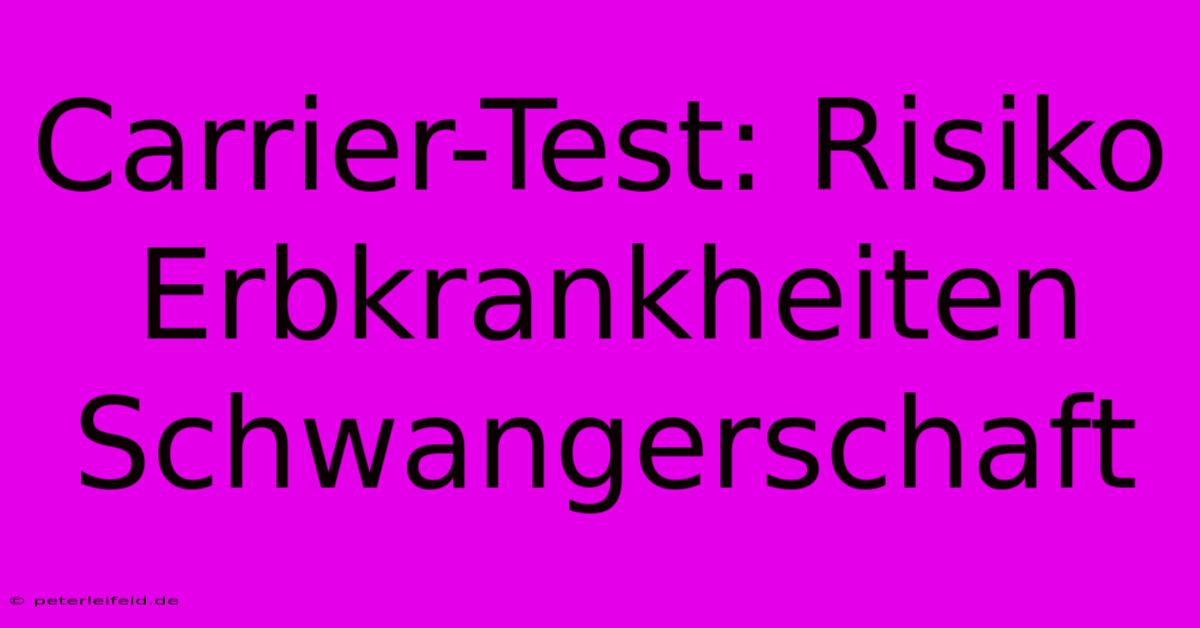 Carrier-Test: Risiko Erbkrankheiten Schwangerschaft

© peterleifeld.de